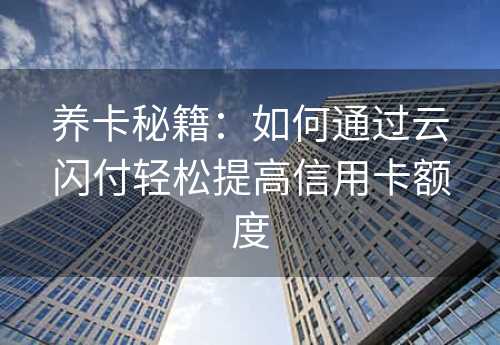 养卡秘籍：如何通过云闪付轻松提高信用卡额度